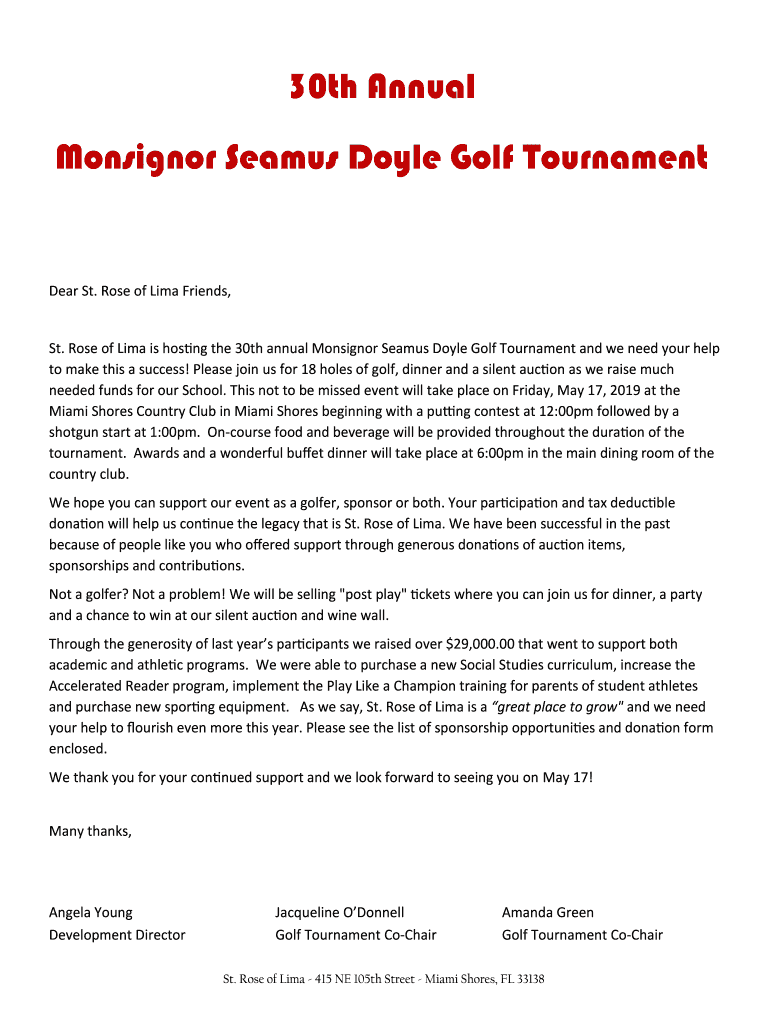 30th Annual

Monsignor Seamus Doyle Golf Tournament

Dear St. Rose of Lima Friends,

St. Rose of Lima is hosting the 30th annual Monsignor Seamus Doyle Golf Tournament and we need your help to make this a success! Please join us for 18 holes of golf, dinner and a silent auction as we raise much needed funds for our School. This not to be missed event will take place on Friday, May 17, 2019 at the Miami Shores Country Club in Miami Shores beginning with a putting contest at 12:00pm followed by a shotgun start at 1:00pm. On-course food and beverage will be provided throughout the duration of the tournament. Awards and a wonderful buffet dinner will take place at 6:00pm in the main dining room of the country club.

We hope you can support our event as a golfer, sponsor or both. Your participation and tax deductible donation will help us continue the legacy that is St. Rose of Lima. We have been successful in the past because of people like you who offered support through generous donations of auction items, sponsorships and contributions.

Not a golfer? Not a problem! We will be selling "post play" tickets where you can join us for dinner, a party and a chance to win at our silent auction and wine wall.

Through the generosity of last year's participants we raised over $29,000.00 that went to support both academic and athletic programs. We were able to purchase a new Social Studies curriculum, increase the Accelerated Reader program, implement the Play Like a Champion training for parents of student athletes and purchase new sporting equipment. As we say, St. Rose of Lima is a "great place to grow" and we need your help to flourish even more this year. Please see the list of sponsorship opportunities and donation form enclosed.

We thank you for your continued support and we look forward to seeing you on May 17!

Many thanks,

Angela Young
Development Director

Jacqueline O'Donnell
Golf Tournament Co-Chair

Amanda Green
Golf Tournament Co-Chair

St. Rose of Lima - 415 NE 105th Street - Miami Shores, FL 33138